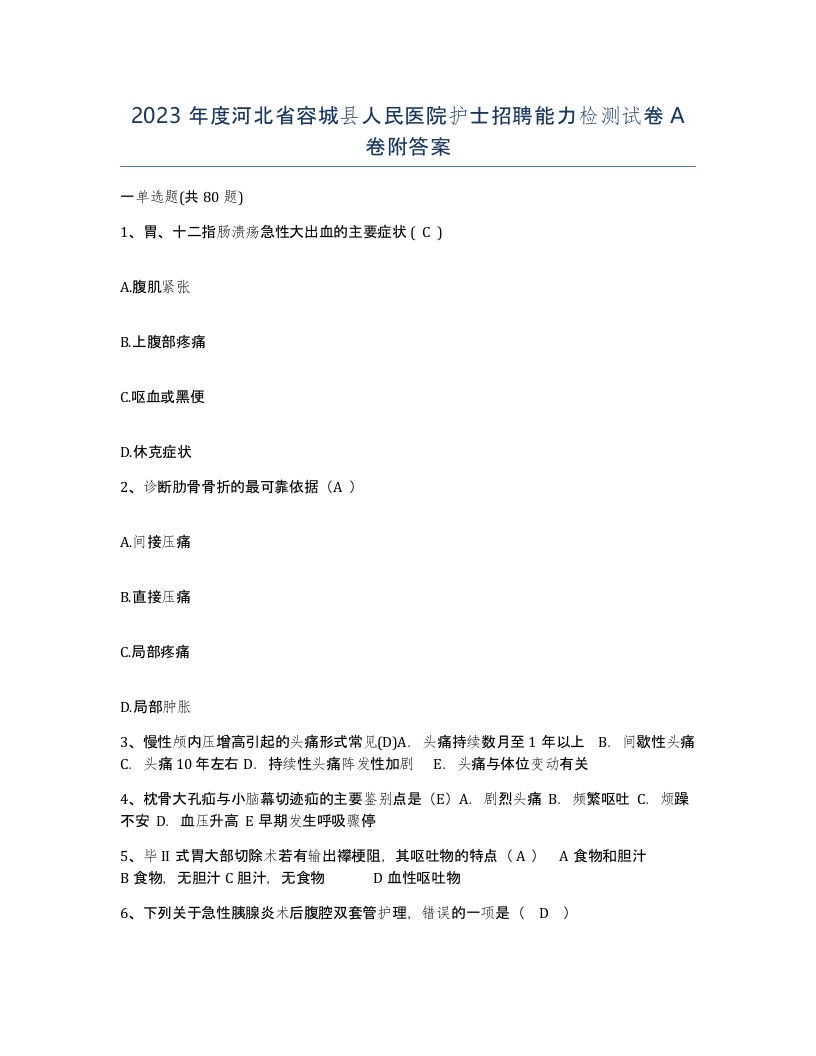 2023 年度河北省容城县人民医院护士招聘能力检测试卷 A 卷附答案

一单选题(共 80 题)

1、胃、十二指肠溃疡急性大出血的主要症状（ C ）

A.腹肌紧张

B.上腹部疼痛

C.呕血或黑便

D.休克症状

2、诊断肋骨骨折的最可靠依据（A ）

A.间接压痛

B.直接压痛

C.局部疼痛

D.局部肿胀

3、慢性颅内压增高引起的头痛形式常见(D)A. 头痛持续数月至 1 年以上 B. 间歇性头痛 C. 头痛 10 年左右 D. 持续性头痛阵发性加剧 E. 头痛与体位变动有关

4、枕骨大孔疝与小脑幕切迹疝的主要鉴别点是（E）A. 剧烈头痛 B. 频繁呕吐 C. 烦躁不安 D. 血压升高 E 早期发生呼吸骤停

5、毕 II 式胃大部切除术若有输出襻梗阻，其呕吐物的特点（ A ） A 食物和胆汁 B 食物，无胆汁 C 胆汁，无食物 D 血性呕吐物

6、下列关于急性胰腺炎术后腹腔双套管护理，错误的一项是（ D ）